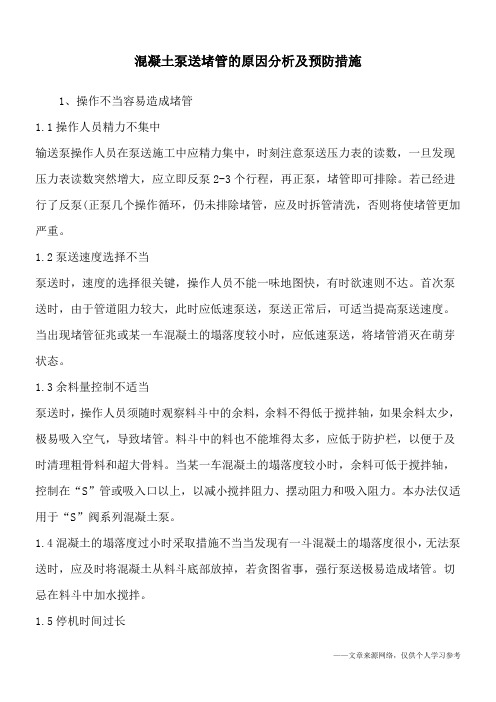 混凝土泵送堵管的原因分析及预防措施

1、操作不当容易造成堵管

1.1 操作人员精力不集中

输送泵操作人员在泵送施工中应精力集中，时刻注意泵送压力表的读数，一旦发现压力表读数突然增大，应立即反泵 2-3 个行程，再正泵，堵管即可排除。若已经进行了反泵(正泵几个操作循环，仍未排除堵管，应及时拆管清洗，否则将使堵管更加严重。

1.2 泵送速度选择不当

泵送时，速度的选择很关键，操作人员不能一味地图快，有时欲速则不达。首次泵送时，由于管道阻力较大，此时应低速泵送，泵送正常后，可适当提高泵送速度。当出现堵管征兆或某一车混凝土的塌落度较小时，应低速泵送，将堵管消灭在萌芽状态。

1.3 余料量控制不适当

泵送时，操作人员须随时观察料斗中的余料，余料不得低于搅拌轴，如果余料太少，极易吸入空气，导致堵管。料斗中的料也不能堆得太多，应低于防护栏，以便于及时清理粗骨料和超大骨料。当某一车混凝土的塌落度较小时，余料可低于搅拌轴，控制在“S”管或吸入口以上，以减小搅拌阻力、摆动阻力和吸入阻力。本办法仅适用于“S”阀系列混凝土泵。

1.4 混凝土的塌落度过小时采取措施不当当发现有一斗混凝土的塌落度很小，无法泵送时，应及时将混凝土从料斗底部放掉，若贪图省事，强行泵送极易造成堵管。切忌在料斗中加水搅拌。

1.5 停机时间过长

——文章来源网络，仅供个人学习参考